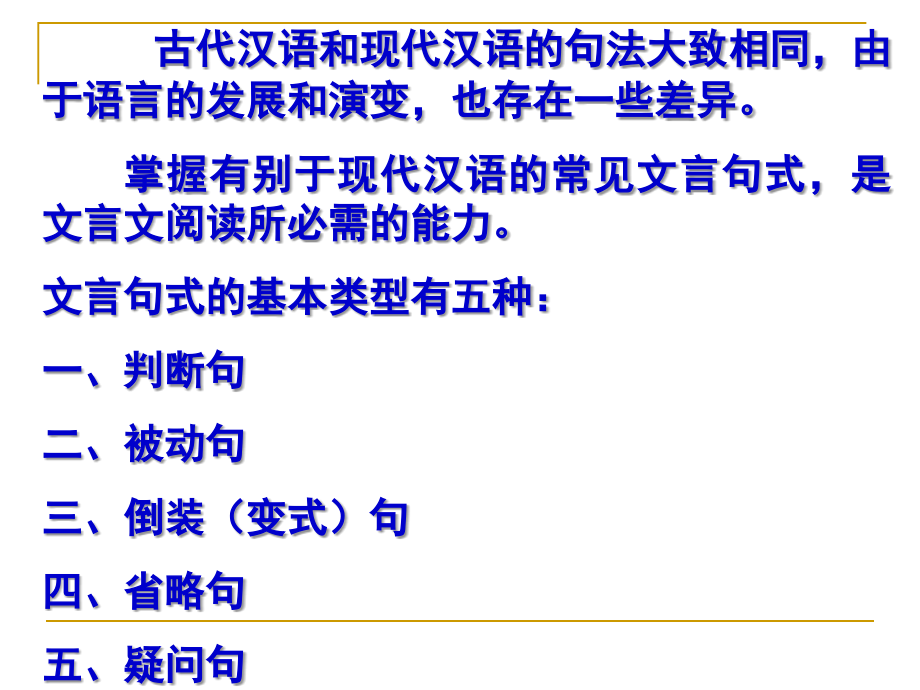 古代汉语和现代汉语的句法大致相同，由于语言的发展和演变，也存在一些差异。

掌握有别于现代汉语的常见文言句式，是文言文阅读所必需的能力。

文言句式的基本类型有五种：

一、判断句

二、被动句

三、倒装（变式）句

四、省略句

五、疑问句